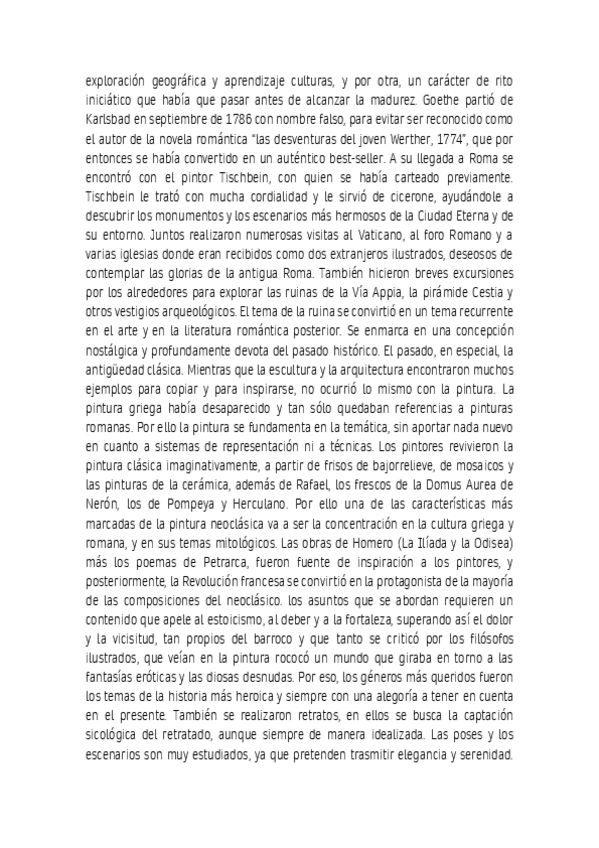 exploración geográfica y aprendizaje culturas, y por otra, un carácter de rito iniciático que había que pasar antes de alcanzar la madurez. Goethe partió de Karlsbad en septiembre de 1786 con nombre falso, para evitar ser reconocido como el autor de la novela romántica "las desventuras del joven Werther, 1774", que por entonces se había convertido en un auténtico best-seller. A su llegada a Roma se encontró con el pintor Tischbein, con quien se había carteado previamente. Tischbein le trató con mucha cordialidad y le sirvió de cicerone, ayudándole a descubrir los monumentos y los escenarios más hermosos de la Ciudad Eterna y de su entorno. Juntos realizaron numerosas visitas al Vaticano, al foro Romano y a varias iglesias donde eran recibidos como dos extranjeros ilustrados, deseosos de contemplar las glorias de la antigua Roma. También hicieron breves excursiones por los alrededores para explorar las ruinas de la Vía Appia, la pirámide Cestia y otros vestigios arqueológicos. El tema de la ruina se convirtió en un tema recurrente en el arte y en la literatura romántica posterior. Se enmarca en una concepción nostálgica y profundamente devota del pasado histórico. El pasado, en especial, la antigüedad clásica. Mientras que la escultura y la arquitectura encontraron muchos ejemplos para copiar y para inspirarse, no ocurrió lo mismo con la pintura. La pintura griega había desaparecido y tan sólo quedaban referencias a pinturas romanas. Por ello la pintura se fundamenta en la temática, sin aportar nada nuevo en cuanto a sistemas de representación ni a técnicas. Los pintores revivieron la pintura clásica imaginativamente, a partir de frisos de bajorrelieve, de mosaicos y las pinturas de la cerámica, además de Rafael, los frescos de la Domus Aurea de Nerón, los de Pompeya y Herculano. Por ello una de las características más marcadas de la pintura neoclásica va a ser la concentración en la cultura griega y romana, y en sus temas mitológicos. Las obras de Homero (La Ilíada y la Odisea) más los poemas de Petrarca, fueron fuente de inspiración a los pintores, y posteriormente, la Revolución francesa se convirtió en la protagonista de la mayoría de las composiciones del neoclásico. los asuntos que se abordan requieren un contenido que apele al estoicismo, al deber y a la fortaleza, superando así el dolor y la vicisitud, tan propios del barroco y que tanto se criticó por los filósofos ilustrados, que veían en la pintura rococó un mundo que giraba en torno a las fantasías eróticas y las diosas desnudas. Por eso, los géneros más queridos fueron los temas de la historia más heroica y siempre con una alegoría a tener en cuenta en el presente. También se realizaron retratos, en ellos se busca la captación sicológica del retratado, aunque siempre de manera idealizada. Las poses y los escenarios son muy estudiados, ya que pretenden trasmitir elegancia y serenidad.